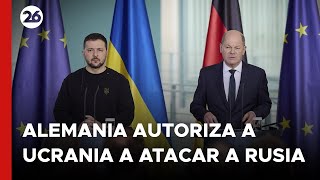 26

ALEMANIA AUTORIZA A UCRANIA A ATACAR A RUSIA